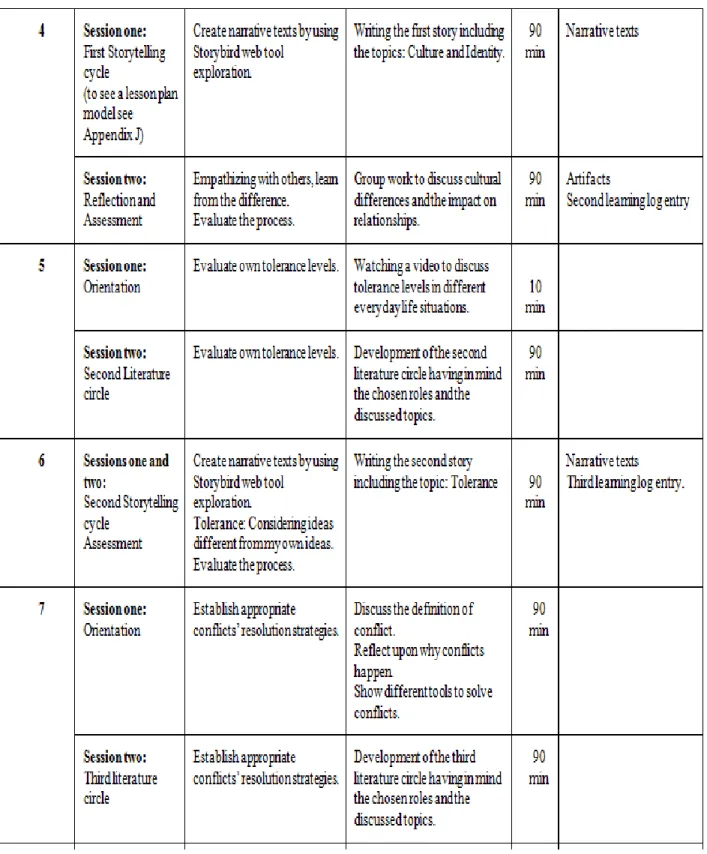 | 4 | Session one: First Storytelling cycle (to see a lesson plan model see Appendix J) | Create narrative texts by using Storybird web tool exploration. | Writing the first story including the topics: Culture and Identity. | 90 min | Narrative texts |
|---|---|---|---|---|---|
| | Session two: Reflection and Assessment | Empathizing with others, learn from the difference. Evaluate the process. | Group work to discuss cultural differences and the impact on relationships. | 90 min | Artifacts Second learning log entry |
| 5 | Session one: Orientation | Evaluate own tolerance levels. | Watching a video to discuss tolerance levels in different everyday life situations. | 10 min | |
| | Session two: Second Literature circle | Evaluate own tolerance levels. | Development of the second literature circle having in mind the chosen roles and the discussed topics. | 90 min | |
| 6 | Sessions one and two: Second Storytelling cycle Assessment | Create narrative texts by using Storybird web tool exploration. Tolerance: Considering ideas different from my own ideas. Evaluate the process. | Writing the second story including the topic: Tolerance | 90 min | Narrative texts Third learning log entry. |
| 7 | Session one: Orientation | Establish appropriate conflicts' resolution strategies. | Discuss the definition of conflict. Reflect upon why conflicts happen. Show different tools to solve conflicts. | 90 min | |
| | Session two: Third literature circle | Establish appropriate conflicts' resolution strategies. | Development of the third literature circle having in mind the chosen roles and the discussed topics. | 90 min | |